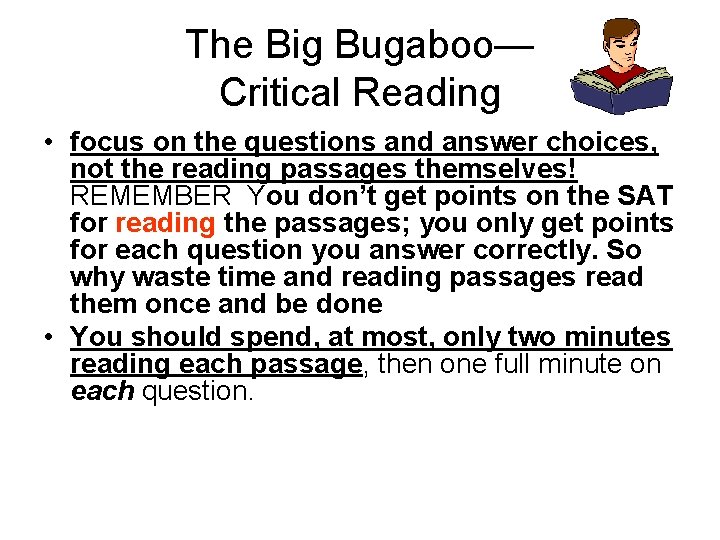 The Big Bugaboo—
Critical Reading

• focus on the questions and answer choices, not the reading passages themselves! REMEMBER You don't get points on the SAT for reading the passages; you only get points for each question you answer correctly. So why waste time and reading passages read them once and be done
• You should spend, at most, only two minutes reading each passage, then one full minute on each question.